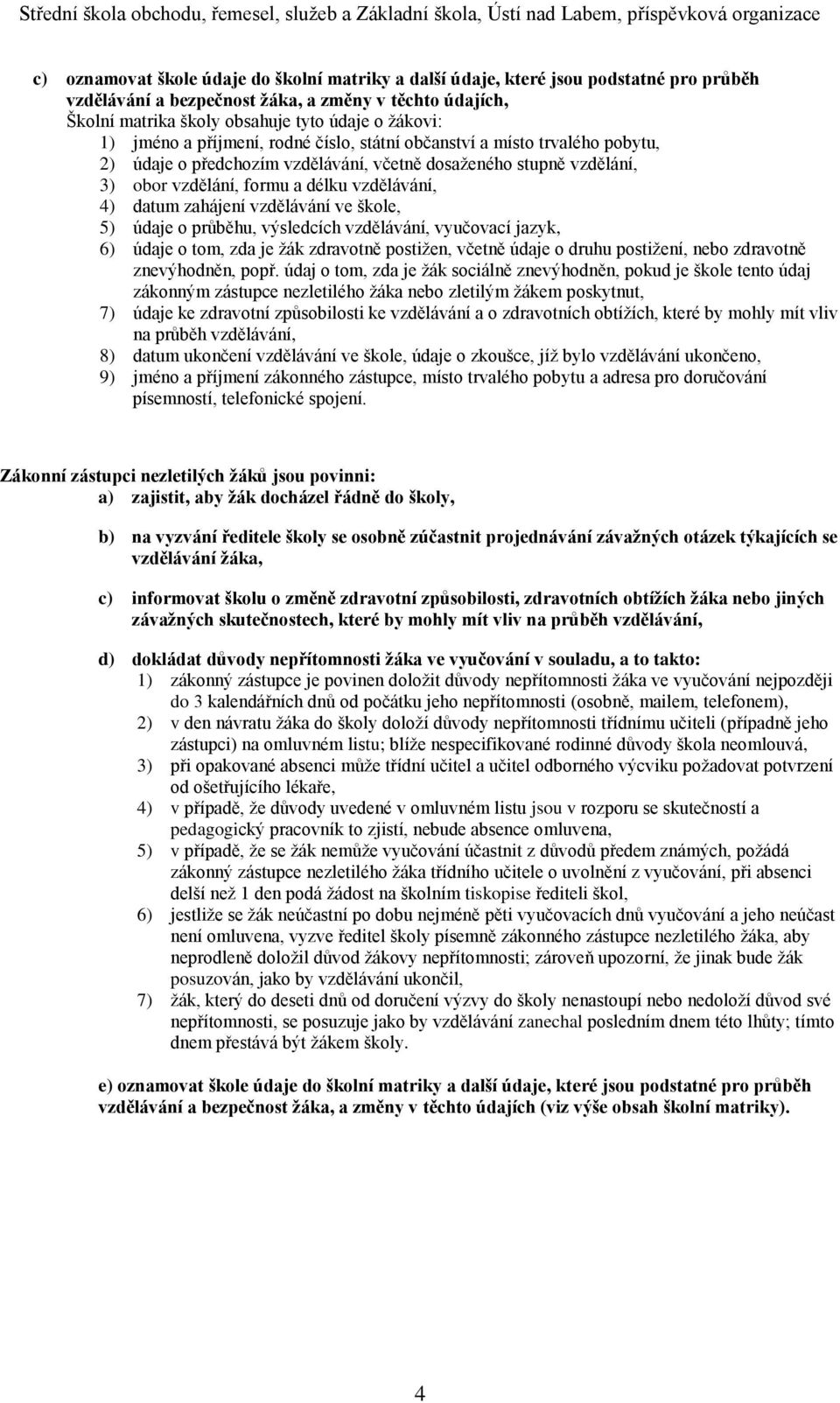 Střední škola obchodu, řemesel, služeb a Základní škola, Ústí nad Labem, příspěvková organizace

c) oznamovat škole údaje do školní matriky a další údaje, které jsou podstatné pro průběh vzdělávání a bezpečnost žáka, a změny v těchto údajích,
Školní matrika školy obsahuje tyto údaje o žákovi:
1) jméno a příjmení, rodné číslo, státní občanství a místo trvalého pobytu,
2) údaje o předchozím vzdělávání, včetně dosaženého stupně vzdělání,
3) obor vzdělání, formu a délku vzdělávání,
4) datum zahájení vzdělávání ve škole,
5) údaje o průběhu, výsledcích vzdělávání, vyučovací jazyk,
6) údaje o tom, zda je žák zdravotně postižen, včetně údaje o druhu postižení, nebo zdravotně znevýhodněn, popř. údaj o tom, zda je žák sociálně znevýhodněn, pokud je škole tento údaj zákonným zástupce nezletilého žáka nebo zletilým žákem poskytnut,
7) údaje ke zdravotní způsobilosti ke vzdělávání a o zdravotních obtížích, které by mohly mít vliv na průběh vzdělávání,
8) datum ukončení vzdělávání ve škole, údaje o zkoušce, jíž bylo vzdělávání ukončeno,
9) jméno a příjmení zákonného zástupce, místo trvalého pobytu a adresa pro doručování písemností, telefonické spojení.

Zákonní zástupci nezletilých žáků jsou povinni:
a) zajistit, aby žák docházel řádně do školy,

b) na vyzvání ředitele školy se osobně zúčastnit projednávání závažných otázek týkajících se vzdělávání žáka,

c) informovat školu o změně zdravotní způsobilosti, zdravotních obtížích žáka nebo jiných závažných skutečnostech, které by mohly mít vliv na průběh vzdělávání,

d) dokládat důvody nepřítomnosti žáka ve vyučování v souladu, a to takto:
1) zákonný zástupce je povinen doložit důvody nepřítomnosti žáka ve vyučování nejpozději do 3 kalendářních dnů od počátku jeho nepřítomnosti (osobně, mailem, telefonem),
2) v den návratu žáka do školy doloží důvody nepřítomnosti třídnímu učiteli (případně jeho zástupci) na omluvném listu; blíže nespecifikované rodinné důvody škola neomlouvá,
3) při opakované absenci může třídní učitel a učitel odborného výcviku požadovat potvrzení od ošetřujícího lékaře,
4) v případě, že důvody uvedené v omluvném listu jsou v rozporu se skutečností a pedagogický pracovník to zjistí, nebude absence omluvena,
5) v případě, že se žák nemůže vyučování účastnit z důvodů předem známých, požádá zákonný zástupce nezletilého žáka třídního učitele o uvolnění z vyučování, při absenci delší než 1 den podá žádost na školním tiskopise řediteli škol,
6) jestliže se žák neúčastní po dobu nejméně pěti vyučovacích dnů vyučování a jeho neúčast není omluvena, vyzve ředitel školy písemně zákonného zástupce nezletilého žáka, aby neprodleně doložil důvod žákovy nepřítomnosti; zároveň upozorní, že jinak bude žák posuzován, jako by vzdělávání ukončil,
7) žák, který do deseti dnů od doručení výzvy do školy nenastoupí nebo nedoloží důvod své nepřítomnosti, se posuzuje jako by vzdělávání zanechal posledním dnem této lhůty; tímto dnem přestává být žákem školy.

e) oznamovat škole údaje do školní matriky a další údaje, které jsou podstatné pro průběh vzdělávání a bezpečnost žáka, a změny v těchto údajích (viz výše obsah školní matriky).

4